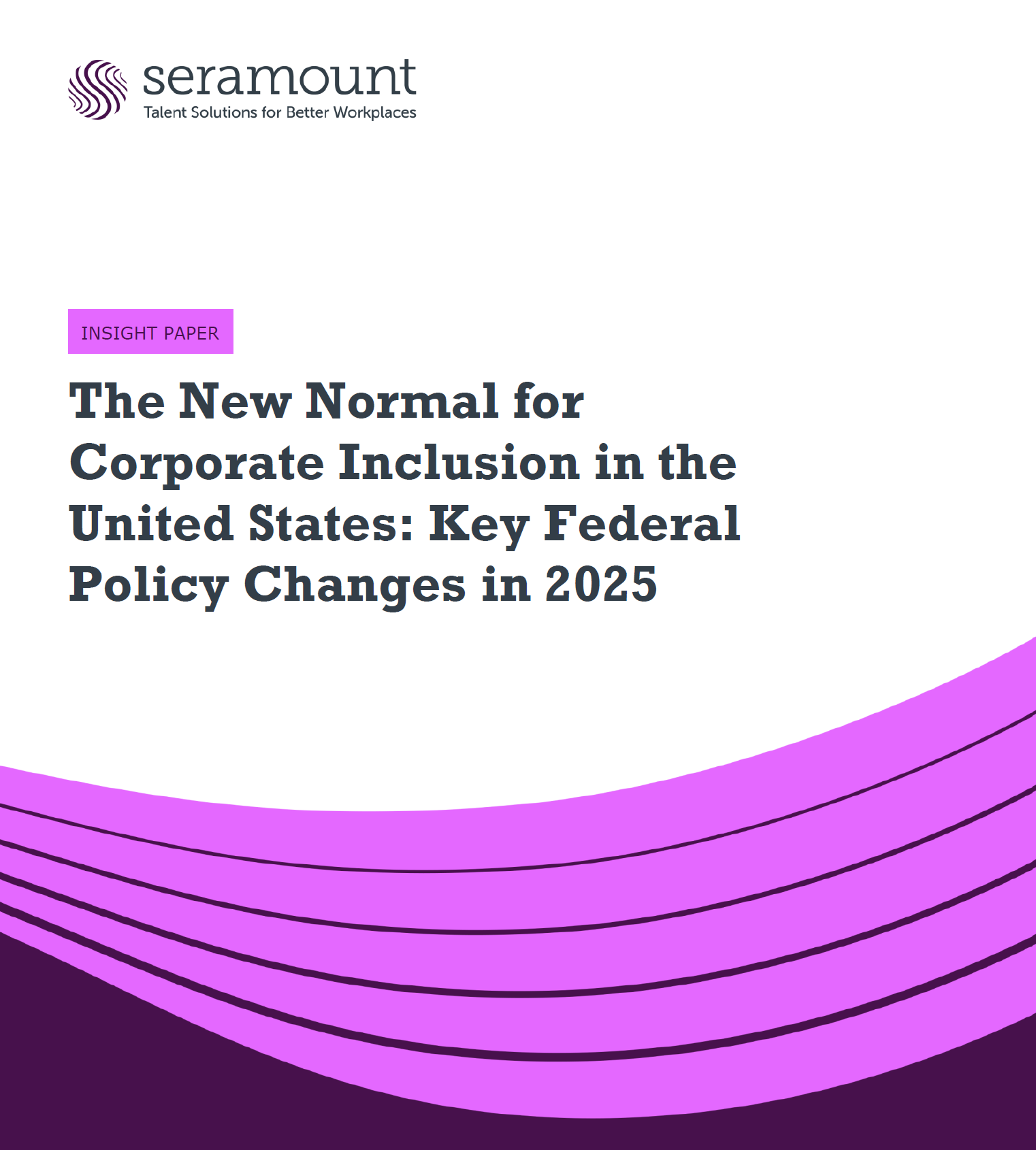 seramount
Talent Solutions for Better Workplaces

INSIGHT PAPER

The New Normal for Corporate Inclusion in the United States: Key Federal Policy Changes in 2025